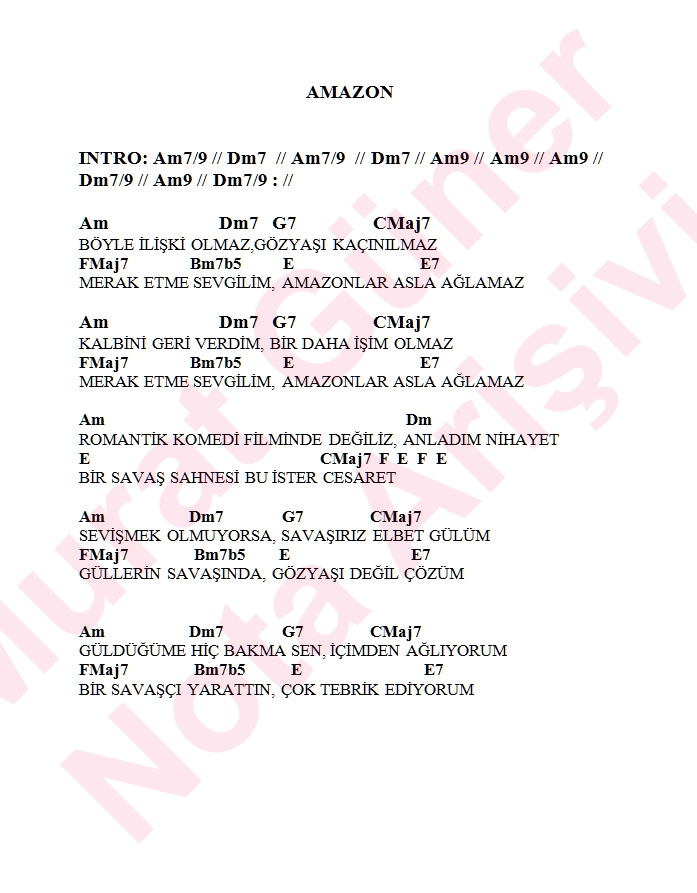 AMAZON

INTRO: Am7/9 // Dm7 // Am7/9 // Dm7 // Am9 // Am9 // Am9 // Dm7/9 // Am9 // Dm7/9 : //

Am Dm7 G7 CMaj7
BÖYLE İLİŞKİ OLMAZ,GÖZYAŞI KAÇINILMAZ
FMaj7 Bm7b5 E E7
MERAK ETME SEVGİLİM, AMAZONLAR ASLA AĞLAMAZ

Am Dm7 G7 CMaj7
KALBİNİ GERİ VERDİM, BİR DAHA İŞİM OLMAZ
FMaj7 Bm7b5 E E7
MERAK ETME SEVGİLİM, AMAZONLAR ASLA AĞLAMAZ

Am Dm
ROMANTİK KOMEDİ FİLMİNDE DEĞİLİZ, ANLADIM NİHAYET
E CMaj7 F E F E
BİR SAVAŞ SAHNESİ BU İSTER CESARET

Am Dm7 G7 CMaj7
SEVİŞMEK OLMUYORSA, SAVAŞIRIZ ELBET GÜLÜM
FMaj7 Bm7b5 E E7
GÜLLERİN SAVAŞINDA, GÖZYAŞI DEĞİL ÇÖZÜM

Am Dm7 G7 CMaj7
GÜLDÜĞÜME HİÇ BAKMA SEN, İÇİMDEN AĞLIYORUM
FMaj7 Bm7b5 E E7
BİR SAVAŞÇI YARATTIN, ÇOK TEBRİK EDİYORUM

Murat Güner
Nota Arşivi